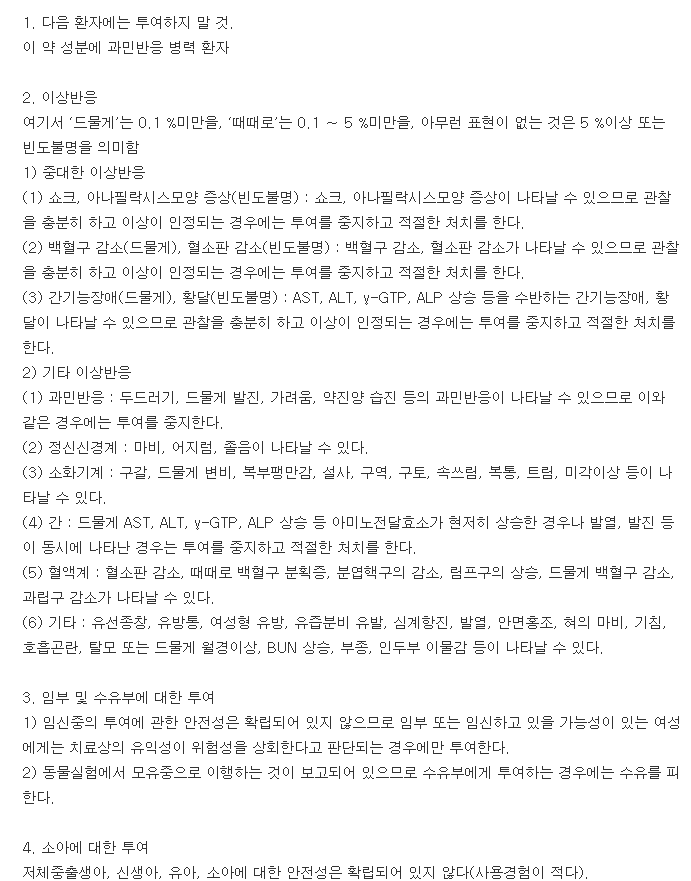 1. 다음 환자에는 투여하지 말 것.
이 약 성분에 과민반응 병력 환자

2. 이상반응
여기서 '드물게'는 0.1 %미만을, '때때로'는 0.1 ~ 5 %미만을, 아무런 표현이 없는 것은 5 %이상 또는 빈도불명을 의미함
1) 중대한 이상반응
(1) 쇼크, 아나필락시스모양 증상(빈도불명) : 쇼크, 아나필락시스모양 증상이 나타날 수 있으므로 관찰을 충분히 하고 이상이 인정되는 경우에는 투여를 중지하고 적절한 처치를 한다.
(2) 백혈구 감소(드물게), 혈소판 감소(빈도불명) : 백혈구 감소, 혈소판 감소가 나타날 수 있으므로 관찰을 충분히 하고 이상이 인정되는 경우에는 투여를 중지하고 적절한 처치를 한다.
(3) 간기능장애(드물게), 황달(빈도불명) : AST, ALT, γ-GTP, ALP 상승 등을 수반하는 간기능장애, 황달이 나타날 수 있으므로 관찰을 충분히 하고 이상이 인정되는 경우에는 투여를 중지하고 적절한 처치를 한다.
2) 기타 이상반응
(1) 과민반응 : 두드러기, 드물게 발진, 가려움, 약진양 습진 등의 과민반응이 나타날 수 있으므로 이와 같은 경우에는 투여를 중지한다.
(2) 정신신경계 : 마비, 어지럼, 졸음이 나타날 수 있다.
(3) 소화기계 : 구갈, 드물게 변비, 복부팽만감, 설사, 구역, 구토, 속쓰림, 복통, 트림, 미각이상 등이 나타날 수 있다.
(4) 간 : 드물게 AST, ALT, γ-GTP, ALP 상승 등 아미노전달효소가 현저히 상승한 경우나 발열, 발진 등이 동시에 나타난 경우는 투여를 중지하고 적절한 처치를 한다.
(5) 혈액계 : 혈소판 감소, 때때로 백혈구 분획증, 분엽핵구의 감소, 림프구의 상승, 드물게 백혈구 감소, 과립구 감소가 나타날 수 있다.
(6) 기타 : 유선종창, 유방통, 여성형 유방, 유즙분비 유발, 심계항진, 발열, 안면홍조, 혀의 마비, 기침, 호흡곤란, 탈모 또는 드물게 월경이상, BUN 상승, 부종, 인두부 이물감 등이 나타날 수 있다.

3. 임부 및 수유부에 대한 투여
1) 임신중의 투여에 관한 안전성은 확립되어 있지 않으므로 임부 또는 임신하고 있을 가능성이 있는 여성에게는 치료상의 유익성이 위험성을 상회한다고 판단되는 경우에만 투여한다.
2) 동물실험에서 모유중으로 이행하는 것이 보고되어 있으므로 수유부에게 투여하는 경우에는 수유를 피한다.

4. 소아에 대한 투여
저체중출생아, 신생아, 유아, 소아에 대한 안전성은 확립되어 있지 않다(사용경험이 적다).